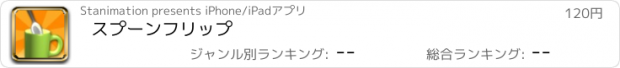 Stanimation presents iPhone/iPadアプリ
120円
スプーンフリップ
ジャンル別ランキング: --
総合ランキング: --